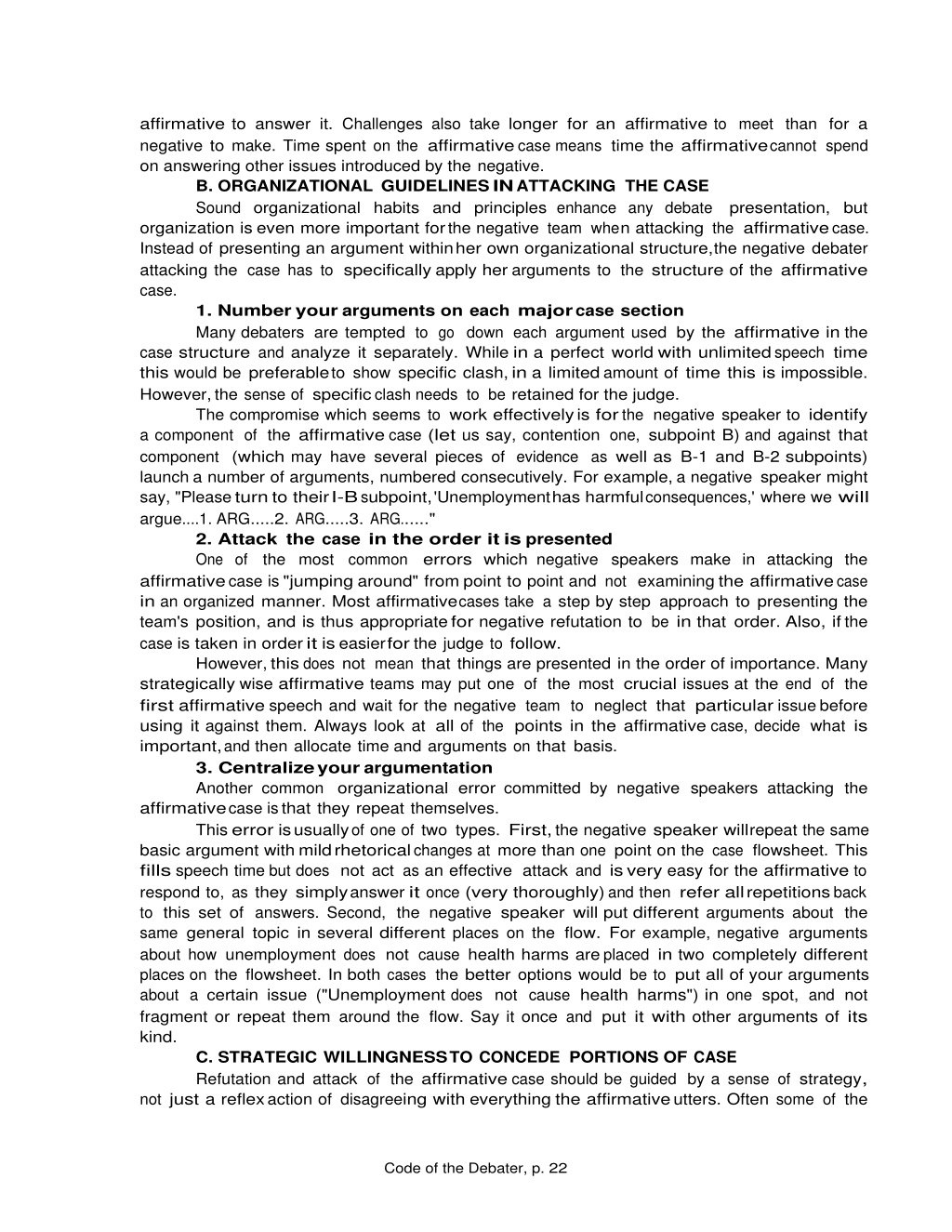 affirmative to answer it. Challenges also take longer for an affirmative to meet than for a negative to make. Time spent on the affirmative case means time the affirmative cannot spend on answering other issues introduced by the negative.

B. ORGANIZATIONAL GUIDELINES IN ATTACKING THE CASE

Sound organizational habits and principles enhance any debate presentation, but organization is even more important for the negative team when attacking the affirmative case. Instead of presenting an argument within her own organizational structure, the negative debater attacking the case has to specifically apply her arguments to the structure of the affirmative case.

1. Number your arguments on each major case section

Many debaters are tempted to go down each argument used by the affirmative in the case structure and analyze it separately. While in a perfect world with unlimited speech time this would be preferable to show specific clash, in a limited amount of time this is impossible. However, the sense of specific clash needs to be retained for the judge.

The compromise which seems to work effectively is for the negative speaker to identify a component of the affirmative case (let us say, contention one, subpoint B) and against that component (which may have several pieces of evidence as well as B-1 and B-2 subpoints) launch a number of arguments, numbered consecutively. For example, a negative speaker might say, "Please turn to their I-B subpoint, 'Unemployment has harmful consequences,' where we will argue....1. ARG.....2. ARG.....3. ARG......"

2. Attack the case in the order it is presented

One of the most common errors which negative speakers make in attacking the affirmative case is "jumping around" from point to point and not examining the affirmative case in an organized manner. Most affirmative cases take a step by step approach to presenting the team's position, and is thus appropriate for negative refutation to be in that order. Also, if the case is taken in order it is easier for the judge to follow.

However, this does not mean that things are presented in the order of importance. Many strategically wise affirmative teams may put one of the most crucial issues at the end of the first affirmative speech and wait for the negative team to neglect that particular issue before using it against them. Always look at all of the points in the affirmative case, decide what is important, and then allocate time and arguments on that basis.

3. Centralize your argumentation

Another common organizational error committed by negative speakers attacking the affirmative case is that they repeat themselves.

This error is usually of one of two types. First, the negative speaker will repeat the same basic argument with mild rhetorical changes at more than one point on the case flowsheet. This fills speech time but does not act as an effective attack and is very easy for the affirmative to respond to, as they simply answer it once (very thoroughly) and then refer all repetitions back to this set of answers. Second, the negative speaker will put different arguments about the same general topic in several different places on the flow. For example, negative arguments about how unemployment does not cause health harms are placed in two completely different places on the flowsheet. In both cases the better options would be to put all of your arguments about a certain issue ("Unemployment does not cause health harms") in one spot, and not fragment or repeat them around the flow. Say it once and put it with other arguments of its kind.

C. STRATEGIC WILLINGNESS TO CONCEDE PORTIONS OF CASE

Refutation and attack of the affirmative case should be guided by a sense of strategy, not just a reflex action of disagreeing with everything the affirmative utters. Often some of the

Code of the Debater, p. 22